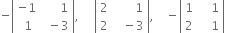 $-\begin{vmatrix} -1 & 1 \\ 1 & -3 \end{vmatrix}, \quad \begin{vmatrix} 2 & 1 \\ 2 & -3 \end{vmatrix}, \quad -\begin{vmatrix} 1 & 1 \\ 2 & 1 \end{vmatrix}$